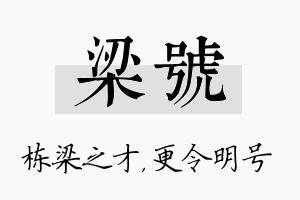 梁號

栋梁之才，更令明号